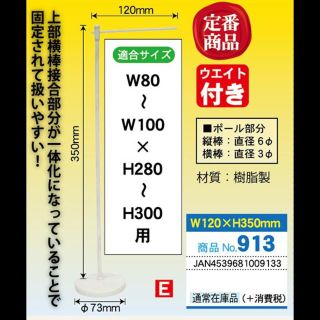 上部横棒接合部分が一体化になっていることで固定されて扱いやすい!

120mm

350mm

適合サイズ

W80
~
W100
×
H280
~
H300
用

φ73mm

E

定番商品

ウエイト付き

■ポール部分
縦棒:直径 6φ
横棒:直径 3φ

材質:樹脂製

W120×H350mm

商品 No.913

JAN4539681009133

通常在庫品(+消費税)